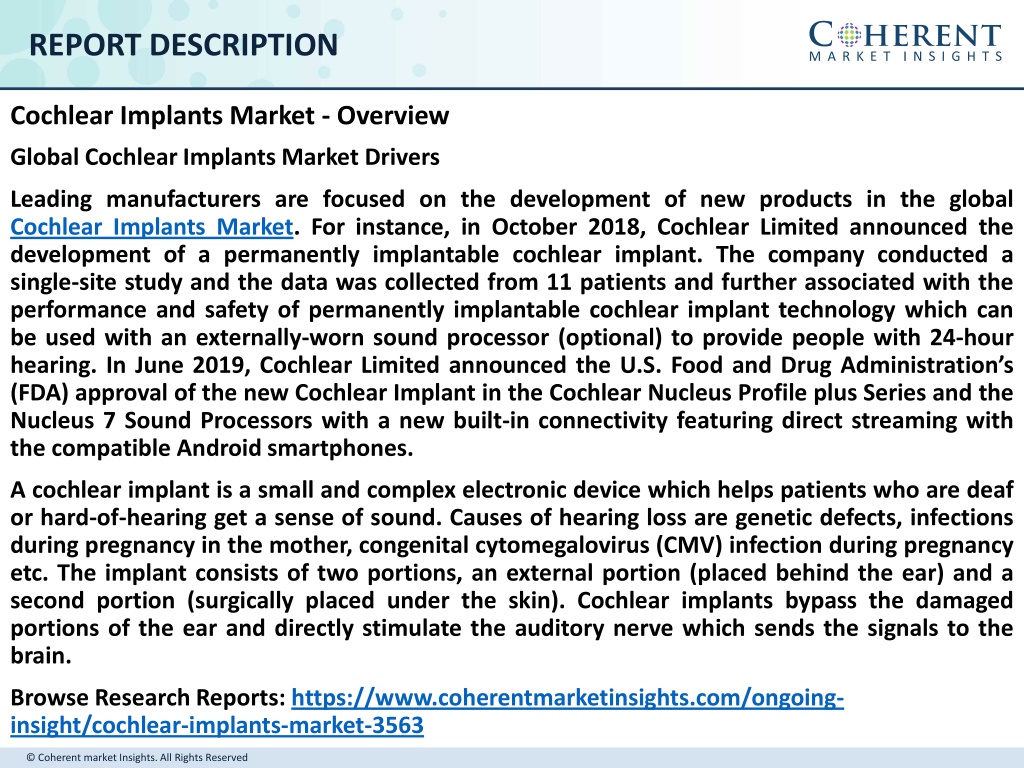 REPORT DESCRIPTION

COHERENT
MARKET INSIGHTS

Cochlear Implants Market - Overview

Global Cochlear Implants Market Drivers

Leading manufacturers are focused on the development of new products in the global Cochlear Implants Market. For instance, in October 2018, Cochlear Limited announced the development of a permanently implantable cochlear implant. The company conducted a single-site study and the data was collected from 11 patients and further associated with the performance and safety of permanently implantable cochlear implant technology which can be used with an externally-worn sound processor (optional) to provide people with 24-hour hearing. In June 2019, Cochlear Limited announced the U.S. Food and Drug Administration's (FDA) approval of the new Cochlear Implant in the Cochlear Nucleus Profile plus Series and the Nucleus 7 Sound Processors with a new built-in connectivity featuring direct streaming with the compatible Android smartphones.

A cochlear implant is a small and complex electronic device which helps patients who are deaf or hard-of-hearing get a sense of sound. Causes of hearing loss are genetic defects, infections during pregnancy in the mother, congenital cytomegalovirus (CMV) infection during pregnancy etc. The implant consists of two portions, an external portion (placed behind the ear) and a second portion (surgically placed under the skin). Cochlear implants bypass the damaged portions of the ear and directly stimulate the auditory nerve which sends the signals to the brain.

Browse Research Reports: https://www.coherentmarketinsights.com/ongoing-insight/cochlear-implants-market-3563

© Coherent market Insights. All Rights Reserved